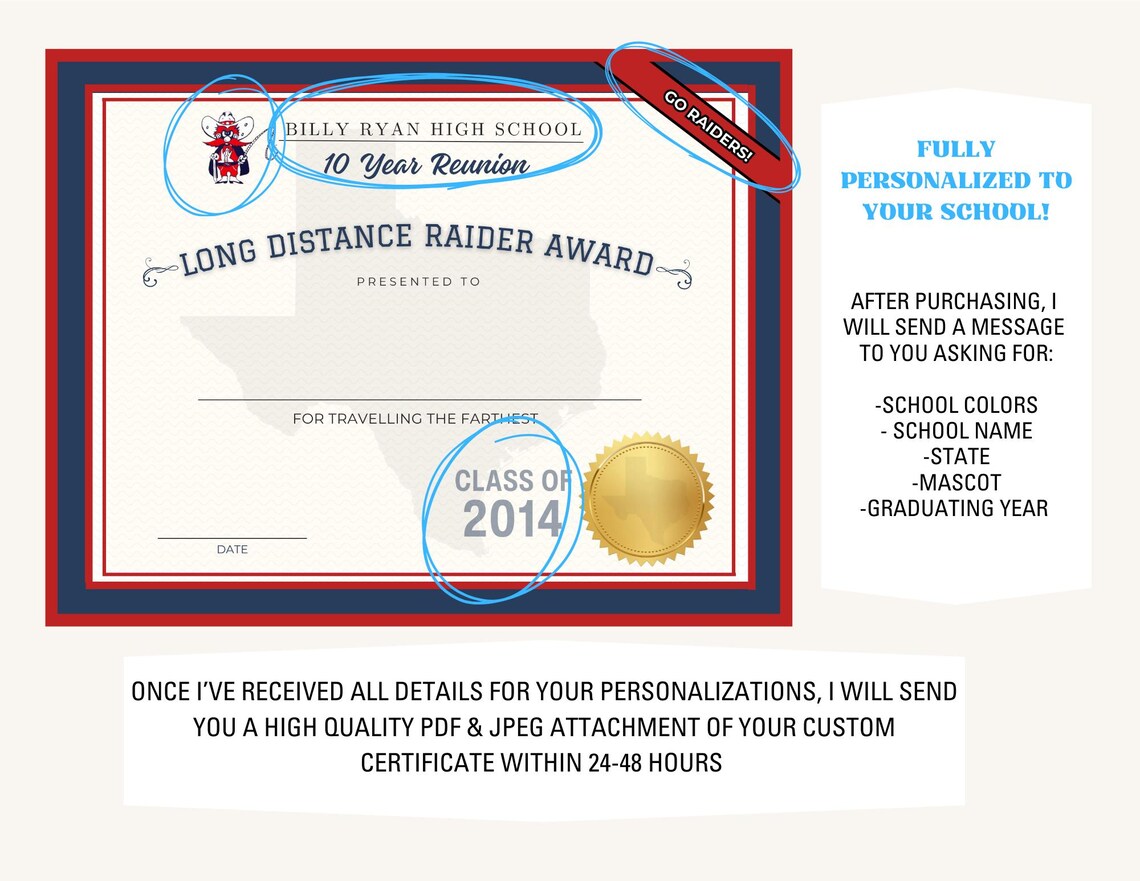 BILLY RYAN HIGH SCHOOL
10 Year Reunion

GO RAIDERS!

LONG DISTANCE RAIDER AWARD
PRESENTED TO

FOR TRAVELLING THE FARTHEST

CLASS OF
2014

DATE

FULLY PERSONALIZED TO YOUR SCHOOL!

AFTER PURCHASING, I WILL SEND A MESSAGE TO YOU ASKING FOR:

-SCHOOL COLORS
- SCHOOL NAME
-STATE
-MASCOT
-GRADUATING YEAR

ONCE I'VE RECEIVED ALL DETAILS FOR YOUR PERSONALIZATIONS, I WILL SEND YOU A HIGH QUALITY PDF & JPEG ATTACHMENT OF YOUR CUSTOM CERTIFICATE WITHIN 24-48 HOURS